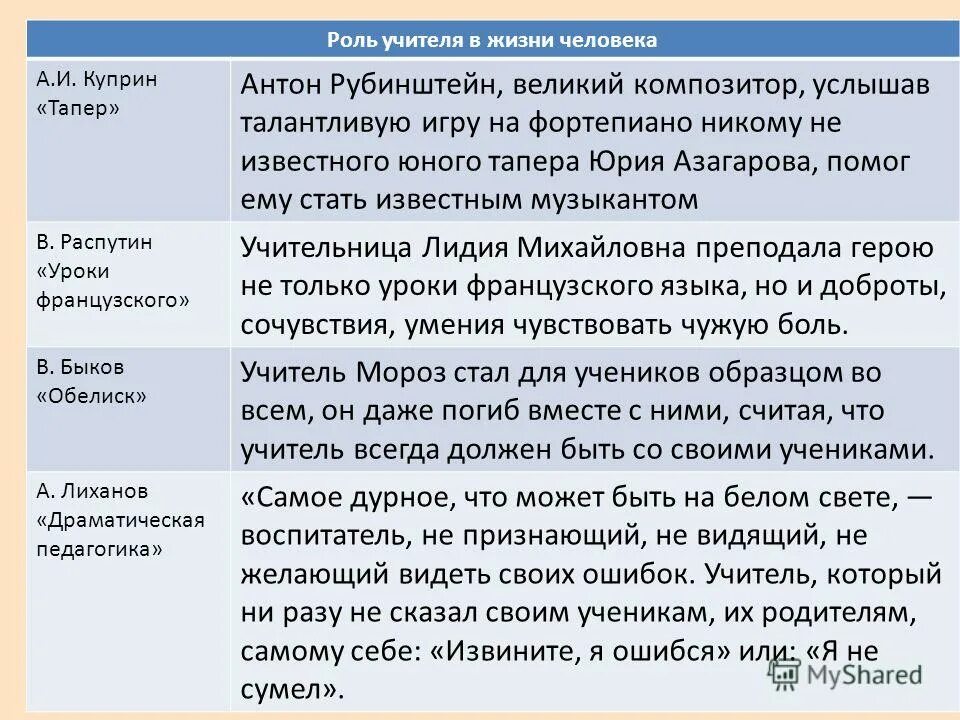 | Роль учителя в жизни человека | |
|---|---|
| А.И. Куприн «Тапер» | Антон Рубинштейн, великий композитор, услышав талантливую игру на фортепиано никому не известного юного тапера Юрия Азагарова, помог ему стать известным музыкантом |
| В. Распутин «Уроки французского» | Учительница Лидия Михайловна преподала герою не только уроки французского языка, но и доброты, сочувствия, умения чувствовать чужую боль. |
| В. Быков «Обелиск» | Учитель Мороз стал для учеников образцом во всем, он даже погиб вместе с ними, считая, что учитель всегда должен быть со своими учениками. |
| А. Лиханов «Драматическая педагогика» | «Самое дурное, что может быть на белом свете, — воспитатель, не признающий, не видящий, не желающий видеть своих ошибок. Учитель, который ни разу не сказал своим ученикам, их родителям, самому себе: «Извините, я ошибся» или: «Я не сумел». |

MyShared